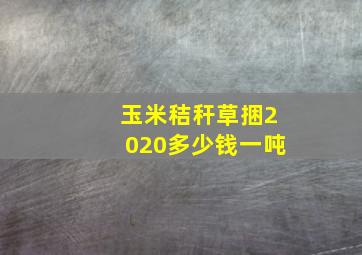 玉米秸秆草捆2020多少钱一吨